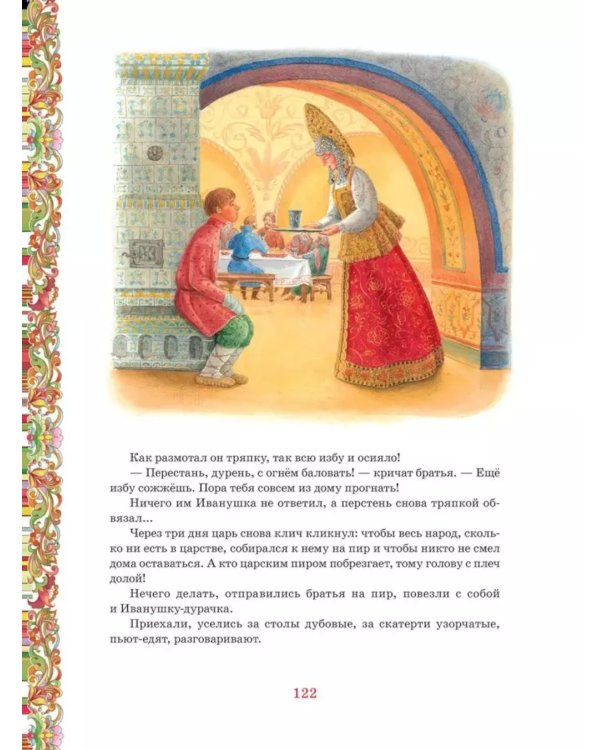 Как размотал он тряпку, так всю избу и осияло!

— Перестань, дурень, с огнём баловать! — кричат братья. — Ещё избу сожжёшь. Пора тебя совсем из дому прогнать!

Ничего им Иванушка не ответил, а перстень снова тряпкой обвязал...

Через три дня царь снова клич кликнул: чтобы весь народ, сколько ни есть в царстве, собирался к нему на пир и чтобы никто не смел дома оставаться. А кто царским пиром побрезгает, тому голову с плеч долой!

Нечего делать, отправились братья на пир, повезли с собой и Иванушку-дурачка.

Приехали, уселись за столы дубовые, за скатерти узорчатые, пьют-едят, разговаривают.

122